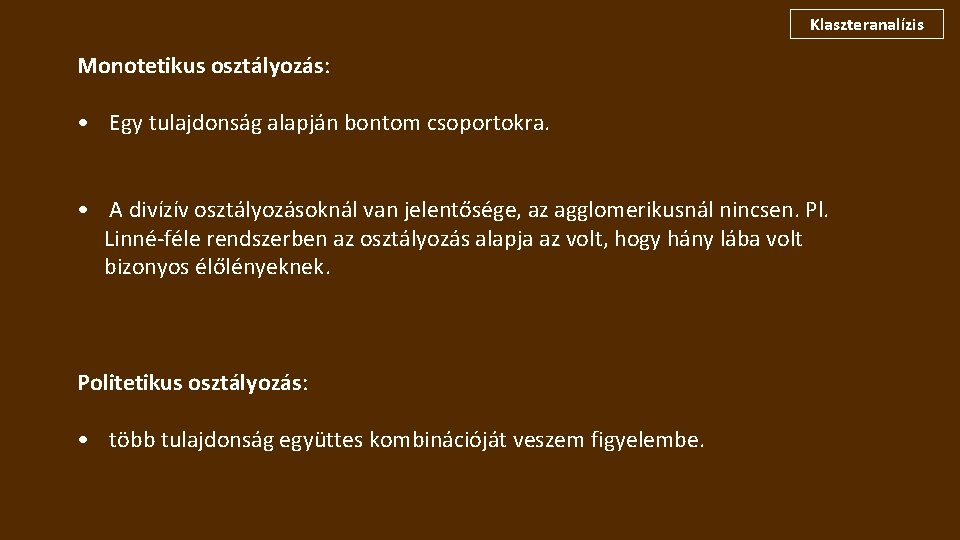 Klaszteranalízis

Monotetikus osztályozás:

• Egy tulajdonság alapján bontom csoportokra.

• A divízív osztályozásoknál van jelentősége, az agglomerikusnál nincsen. Pl. Linné-féle rendszerben az osztályozás alapja az volt, hogy hány lába volt bizonyos élőlényeknek.

Politetikus osztályozás:

• több tulajdonság együttes kombinációját veszem figyelembe.